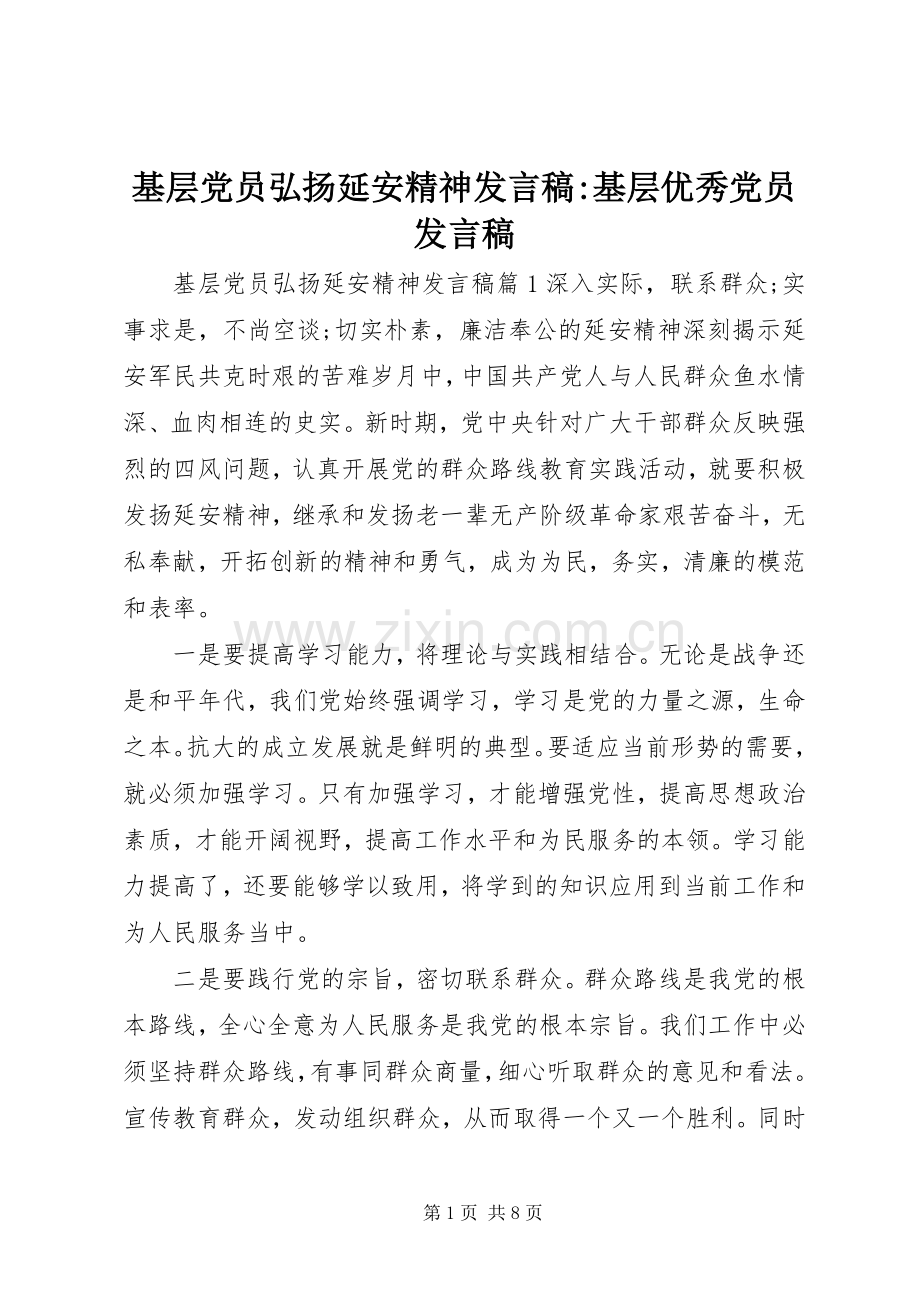 基层党员弘扬延安精神发言稿:基层优秀党员发言稿

基层党员弘扬延安精神发言稿篇1深入实际，联系群众;实事求是，不尚空谈;切实朴素，廉洁奉公的延安精神深刻揭示延安军民共克时艰的苦难岁月中，中国共产党人与人民群众鱼水情深、血肉相连的史实。新时期，党中央针对广大干部群众反映强烈的四风问题，认真开展党的群众路线教育实践活动，就要积极发扬延安精神，继承和发扬老一辈无产阶级革命家艰苦奋斗，无私奉献，开拓创新的精神和勇气，成为为民，务实，清廉的模范和表率。

一是要提高学习能力，将理论与实践相结合。无论是战争还是和平年代，我们党始终强调学习，学习是党的力量之源，生命之本。抗大的成立发展就是鲜明的典型。要适应当前形势的需要，就必须加强学习。只有加强学习，才能增强党性，提高思想政治素质，才能开阔视野，提高工作水平和为民服务的本领。学习能力提高了，还要能够学以致用，将学到的知识应用到当前工作和为人民服务当中。

二是要践行党的宗旨，密切联系群众。群众路线是我党的根本路线，全心全意为人民服务是我党的根本宗旨。我们工作中必须坚持群众路线，有事同群众商量，细心听取群众的意见和看法。宣传教育群众，发动组织群众，从而取得一个又一个胜利。同时

第1页 共8页

www.zixin.com.cn